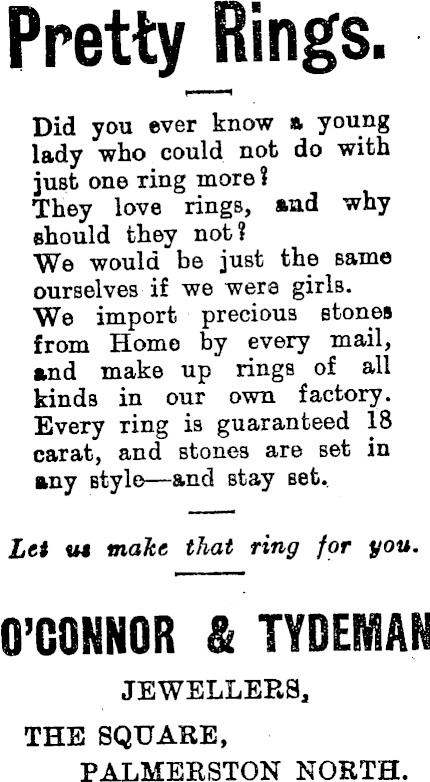 Pretty Rings.

Did you ever know a young lady who could not do with just one ring more?

They love rings, and why should they not?

We would be just the same ourselves if we were girls.

We import precious stones from Home by every mail, and make up rings of all kinds in our own factory. Every ring is guaranteed 18 carat, and stones are set in any style—and stay set.

Let us make that ring for you.

O'CONNOR & TYDEMAN

JEWELLERS,

THE SQUARE,
PALMERSTON NORTH.